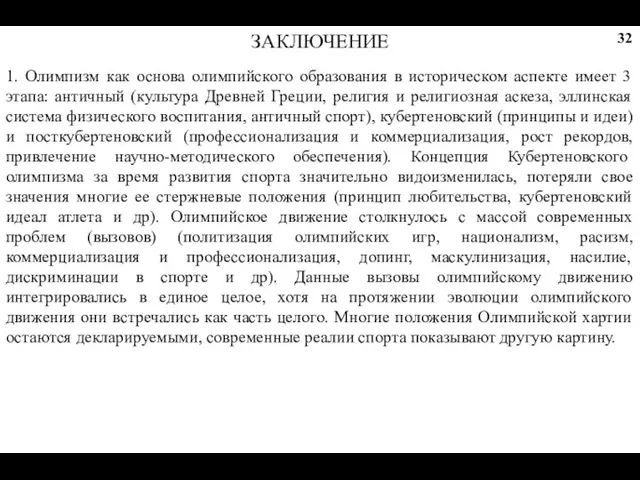 ЗАКЛЮЧЕНИЕ

32

1. Олимпизм как основа олимпийского образования в историческом аспекте имеет 3 этапа: античный (культура Древней Греции, религия и религиозная аскеза, эллинская система физического воспитания, античный спорт), кубертеновский (принципы и идеи) и посткубертеновский (профессионализация и коммерциализация, рост рекордов, привлечение научно-методического обеспечения). Концепция Кубертеновского олимпизма за время развития спорта значительно видоизменилась, потеряли свое значения многие ее стержневые положения (принцип любительства, кубертеновский идеал атлета и др). Олимпийское движение столкнулось с массой современных проблем (вызовов) (политизация олимпийских игр, национализм, расизм, коммерциализация и профессионализация, допинг, маскулинизация, насилие, дискриминации в спорте и др). Данные вызовы олимпийскому движению интегрировались в единое целое, хотя на протяжении эволюции олимпийского движения они встречались как часть целого. Многие положения Олимпийской хартии остаются декларируемыми, современные реалии спорта показывают другую картину.